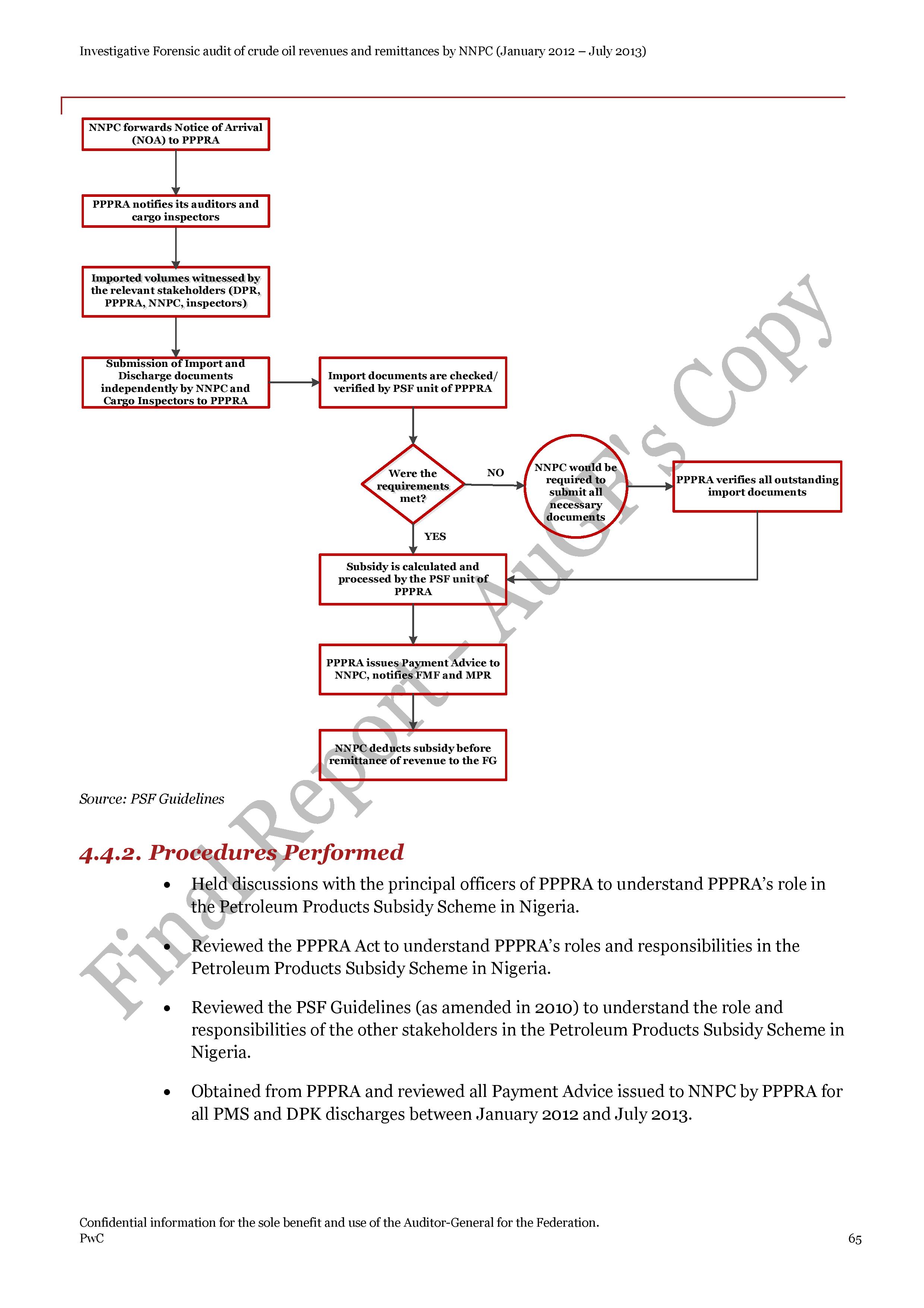 Investigative Forensic audit of crude oil revenues and remittances by NNPC (January 2012 – July 2013)

NNPC forwards Notice of Arrival (NOA) to PPPRA

PPPRA notifies its auditors and cargo inspectors

Imported volumes witnessed by the relevant stakeholders (DPR, PPPRA, NNPC, inspectors)

Submission of Import and Discharge documents independently by NNPC and Cargo Inspectors to PPPRA

Import documents are checked/ verified by PSF unit of PPPRA

Were the requirements met?

NO

NNPC would be required to submit all necessary documents

PPPRA verifies all outstanding import documents

YES

Subsidy is calculated and processed by the PSF unit of PPPRA

PPPRA issues Payment Advice to NNPC, notifies FMF and MPR

NNPC deducts subsidy before remittance of revenue to the FG

Final Report - AuGF's Copy

Source: PSF Guidelines

4.4.2. Procedures Performed

• Held discussions with the principal officers of PPPRA to understand PPPRA's role in the Petroleum Products Subsidy Scheme in Nigeria.

• Reviewed the PPPRA Act to understand PPPRA's roles and responsibilities in the Petroleum Products Subsidy Scheme in Nigeria.

• Reviewed the PSF Guidelines (as amended in 2010) to understand the role and responsibilities of the other stakeholders in the Petroleum Products Subsidy Scheme in Nigeria.

• Obtained from PPPRA and reviewed all Payment Advice issued to NNPC by PPPRA for all PMS and DPK discharges between January 2012 and July 2013.

Confidential information for the sole benefit and use of the Auditor-General for the Federation.
PwC
65